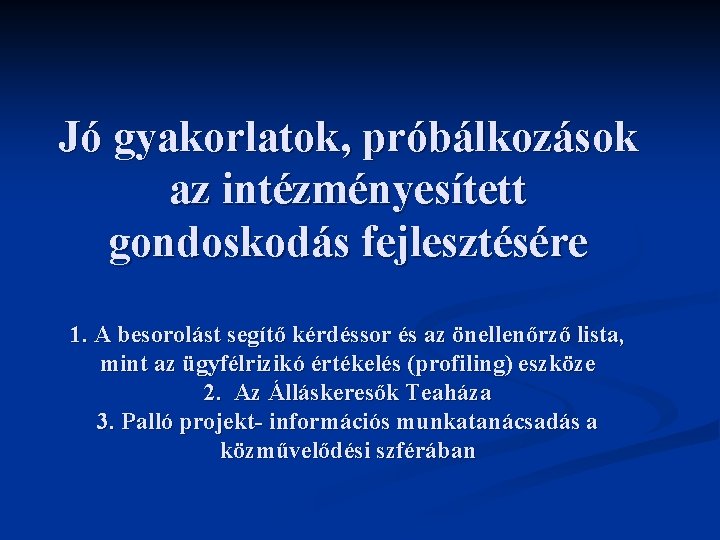 Jó gyakorlatok, próbálkozások az intézményesített gondoskodás fejlesztésére

1. A besorolást segítő kérdéssor és az önellenőrző lista, mint az ügyfélrizikó értékelés (profiling) eszköze
2. Az Álláskeresők Teaháza
3. Palló projekt- információs munkatanácsadás a közművelődési szférában